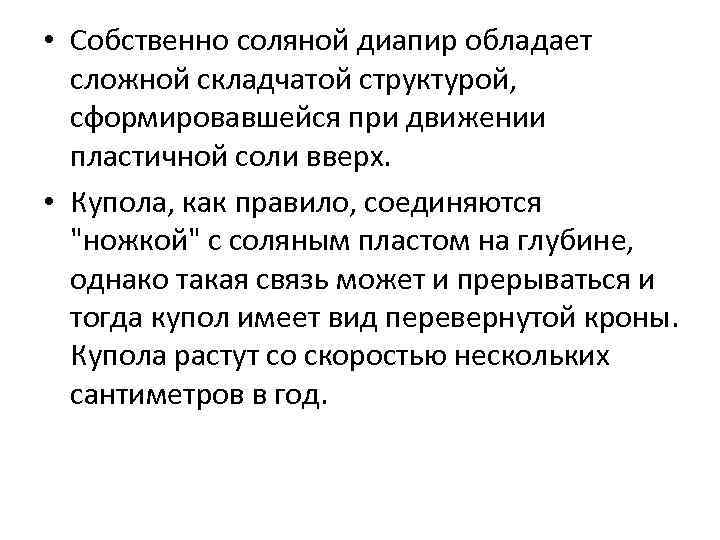 • Собственно соляной диапир обладает сложной складчатой структурой, сформировавшейся при движении пластичной соли вверх.

• Купола, как правило, соединяются "ножкой" с соляным пластом на глубине, однако такая связь может и прерываться и тогда купол имеет вид перевернутой кроны. Купола растут со скоростью нескольких сантиметров в год.